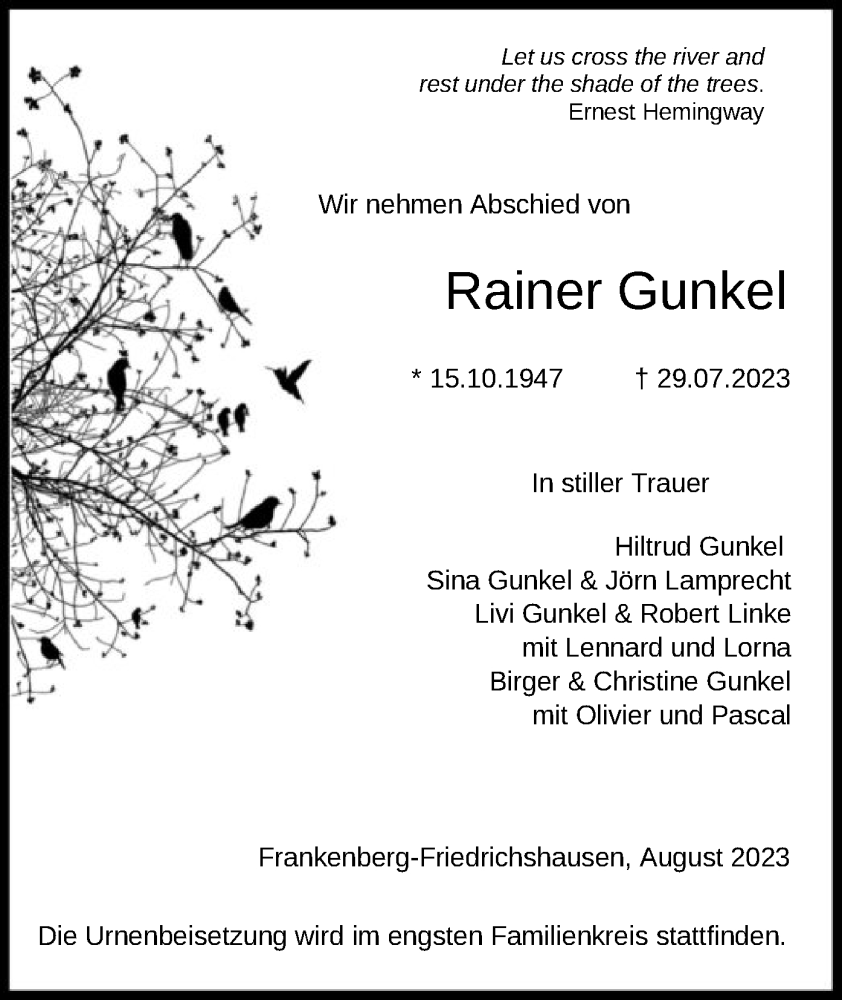 Let us cross the river and rest under the shade of the trees.
Ernest Hemingway

Wir nehmen Abschied von

Rainer Gunkel

* 15.10.1947 † 29.07.2023

In stiller Trauer

Hiltrud Gunkel
Sina Gunkel & Jörn Lamprecht
Livi Gunkel & Robert Linke
mit Lennard und Lorna
Birger & Christine Gunkel
mit Olivier und Pascal

Frankenberg-Friedrichshausen, August 2023

Die Urnenbeisetzung wird im engsten Familienkreis stattfinden.